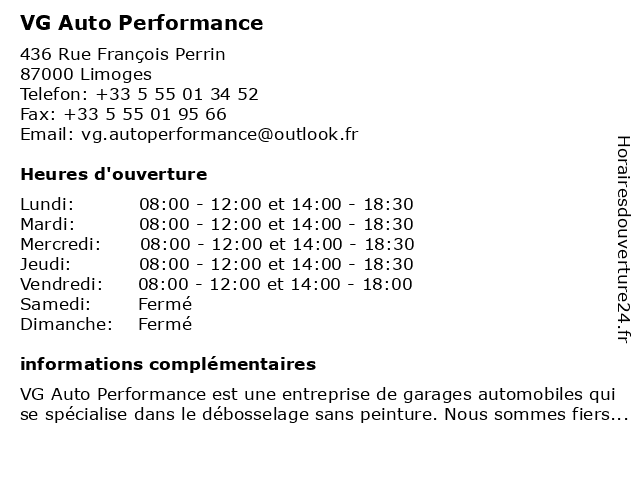 VG Auto Performance

436 Rue François Perrin
87000 Limoges
Telefon: +33 5 55 01 34 52
Fax: +33 5 55 01 95 66
Email: vg.autoperformance@outlook.fr

Heures d'ouverture

| Lundi: | 08:00 - 12:00 et 14:00 - 18:30 |
|---|---|
| Mardi: | 08:00 - 12:00 et 14:00 - 18:30 |
| Mercredi: | 08:00 - 12:00 et 14:00 - 18:30 |
| Jeudi: | 08:00 - 12:00 et 14:00 - 18:30 |
| Vendredi: | 08:00 - 12:00 et 14:00 - 18:00 |
| Samedi: | Fermé |
| Dimanche: | Fermé |

informations complémentaires

VG Auto Performance est une entreprise de garages automobiles qui se spécialise dans le débosselage sans peinture. Nous sommes fiers...

Horairesdouverture24.fr